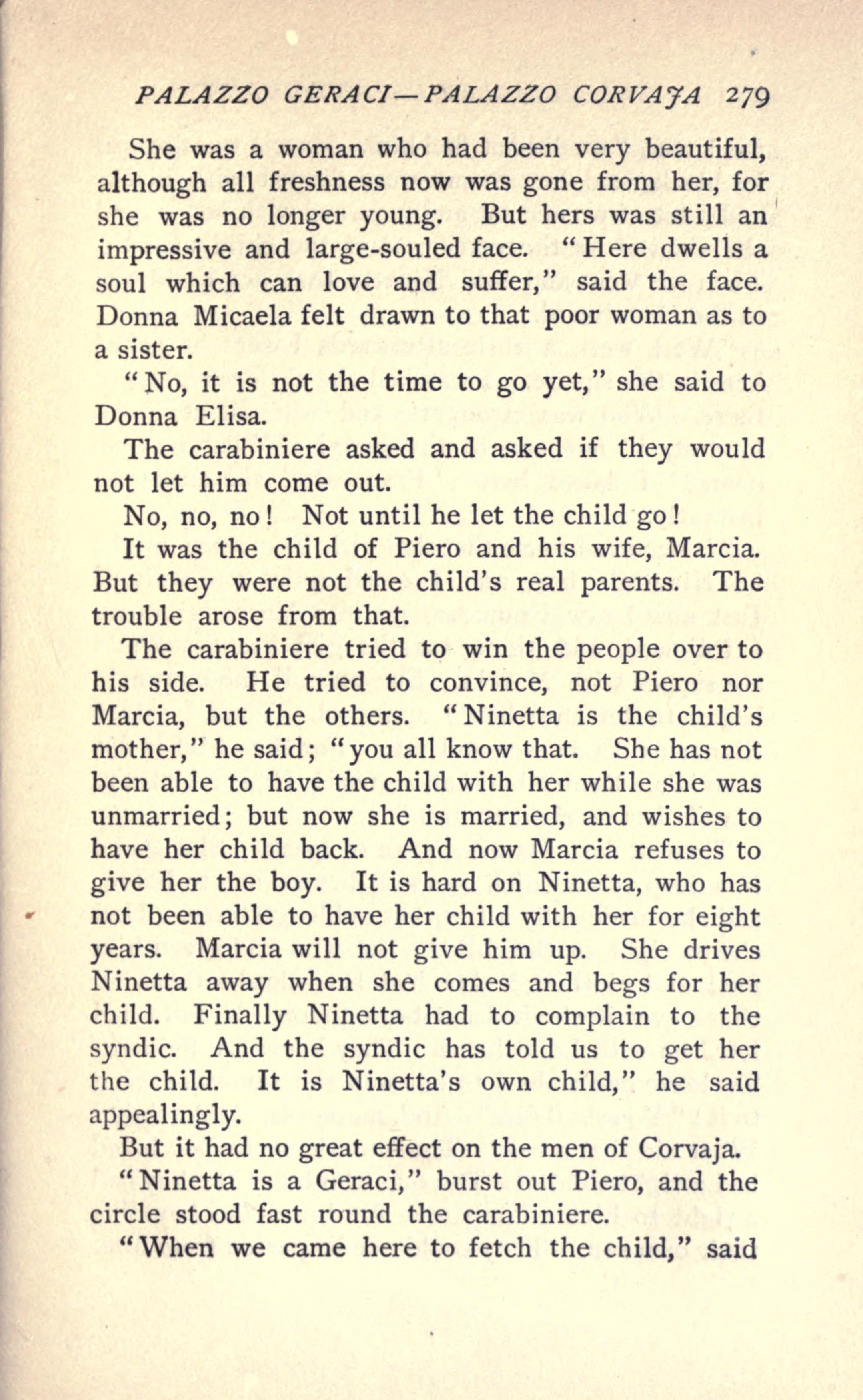 PALAZZO GERACI—PALAZZO CORVAJA 279

She was a woman who had been very beautiful, although all freshness now was gone from her, for she was no longer young. But hers was still an impressive and large-souled face. "Here dwells a soul which can love and suffer," said the face. Donna Micaela felt drawn to that poor woman as to a sister.

"No, it is not the time to go yet," she said to Donna Elisa.

The carabiniere asked and asked if they would not let him come out.

No, no, no! Not until he let the child go!

It was the child of Piero and his wife, Marcia. But they were not the child's real parents. The trouble arose from that.

The carabiniere tried to win the people over to his side. He tried to convince, not Piero nor Marcia, but the others. "Ninetta is the child's mother," he said; "you all know that. She has not been able to have the child with her while she was unmarried; but now she is married, and wishes to have her child back. And now Marcia refuses to give her the boy. It is hard on Ninetta, who has not been able to have her child with her for eight years. Marcia will not give him up. She drives Ninetta away when she comes and begs for her child. Finally Ninetta had to complain to the syndic. And the syndic has told us to get her the child. It is Ninetta's own child," he said appealingly.

But it had no great effect on the men of Corvaja.

"Ninetta is a Geraci," burst out Piero, and the circle stood fast round the carabiniere.

"When we came here to fetch the child," said